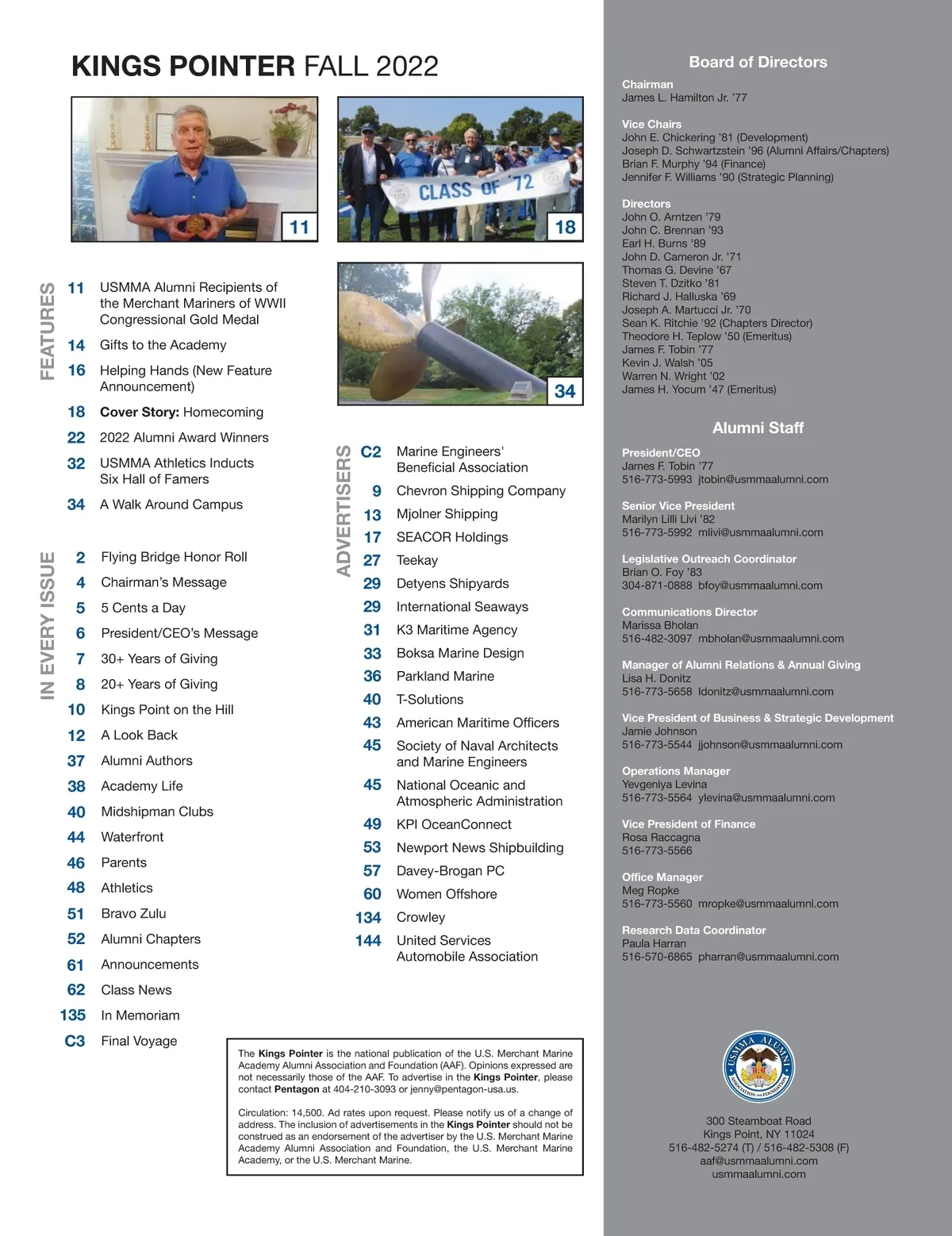 KINGS POINTER FALL 2022

11

CLASS OF '72

18

34

FEATURES

11 USMMA Alumni Recipients of the Merchant Mariners of WWII Congressional Gold Medal

14 Gifts to the Academy

16 Helping Hands (New Feature Announcement)

18 Cover Story: Homecoming

22 2022 Alumni Award Winners

32 USMMA Athletics Inducts Six Hall of Famers

34 A Walk Around Campus

IN EVERY ISSUE

2 Flying Bridge Honor Roll

4 Chairman's Message

5 5 Cents a Day

6 President/CEO's Message

7 30+ Years of Giving

8 20+ Years of Giving

10 Kings Point on the Hill

12 A Look Back

37 Alumni Authors

38 Academy Life

40 Midshipman Clubs

44 Waterfront

46 Parents

48 Athletics

51 Bravo Zulu

52 Alumni Chapters

61 Announcements

62 Class News

135 In Memoriam

C3 Final Voyage

ADVERTISERS

C2 Marine Engineers' Beneficial Association

9 Chevron Shipping Company

13 Mjolner Shipping

17 SEACOR Holdings

27 Teekay

29 Detyens Shipyards

29 International Seaways

31 K3 Maritime Agency

33 Boksa Marine Design

36 Parkland Marine

40 T-Solutions

43 American Maritime Officers

45 Society of Naval Architects and Marine Engineers

45 National Oceanic and Atmospheric Administration

49 KPI OceanConnect

53 Newport News Shipbuilding

57 Davey-Brogan PC

60 Women Offshore

134 Crowley

144 United Services Automobile Association

The Kings Pointer is the national publication of the U.S. Merchant Marine Academy Alumni Association and Foundation (AAF). Opinions expressed are not necessarily those of the AAF. To advertise in the Kings Pointer, please contact Pentagon at 404-210-3093 or jenny@pentagon-usa.us.

Circulation: 14,500. Ad rates upon request. Please notify us of a change of address. The inclusion of advertisements in the Kings Pointer should not be construed as an endorsement of the advertiser by the U.S. Merchant Marine Academy Alumni Association and Foundation, the U.S. Merchant Marine Academy, or the U.S. Merchant Marine.

Board of Directors

Chairman
James L. Hamilton Jr. '77

Vice Chairs
John E. Chickering '81 (Development)
Joseph D. Schwartzstein '96 (Alumni Affairs/Chapters)
Brian F. Murphy '94 (Finance)
Jennifer F. Williams '90 (Strategic Planning)

Directors
John O. Arntzen '79
John C. Brennan '93
Earl H. Burns '89
John D. Cameron Jr. '71
Thomas G. Devine '67
Steven T. Dzitko '81
Richard J. Halluska '69
Joseph A. Martucci Jr. '70
Sean K. Ritchie '92 (Chapters Director)
Theodore H. Teplow '50 (Emeritus)
James F. Tobin '77
Kevin J. Walsh '05
Warren N. Wright '02
James H. Yocum '47 (Emeritus)

Alumni Staff

President/CEO
James F. Tobin '77
516-773-5993 jtobin@usmmaalumni.com

Senior Vice President
Marilyn Lilli Livi '82
516-773-5992 mlivi@usmmaalumni.com

Legislative Outreach Coordinator
Brian O. Foy '83
304-871-0888 bfoy@usmmaalumni.com

Communications Director
Marissa Bholan
516-482-3097 mbholan@usmmaalumni.com

Manager of Alumni Relations & Annual Giving
Lisa H. Donitz
516-773-5658 ldonitz@usmmaalumni.com

Vice President of Business & Strategic Development
Jamie Johnson
516-773-5544 jjohnson@usmmaalumni.com

Operations Manager
Yevgeniya Levina
516-773-5564 ylevina@usmmaalumni.com

Vice President of Finance
Rosa Raccagna
516-773-5566

Office Manager
Meg Ropke
516-773-5560 mropke@usmmaalumni.com

Research Data Coordinator
Paula Harran
516-570-6865 pharran@usmmaalumni.com

USMMA ALUMNI ASSOCIATION AND FOUNDATION

300 Steamboat Road
Kings Point, NY 11024
516-482-5274 (T) / 516-482-5308 (F)
aaf@usmmaalumni.com
usmmaalumni.com